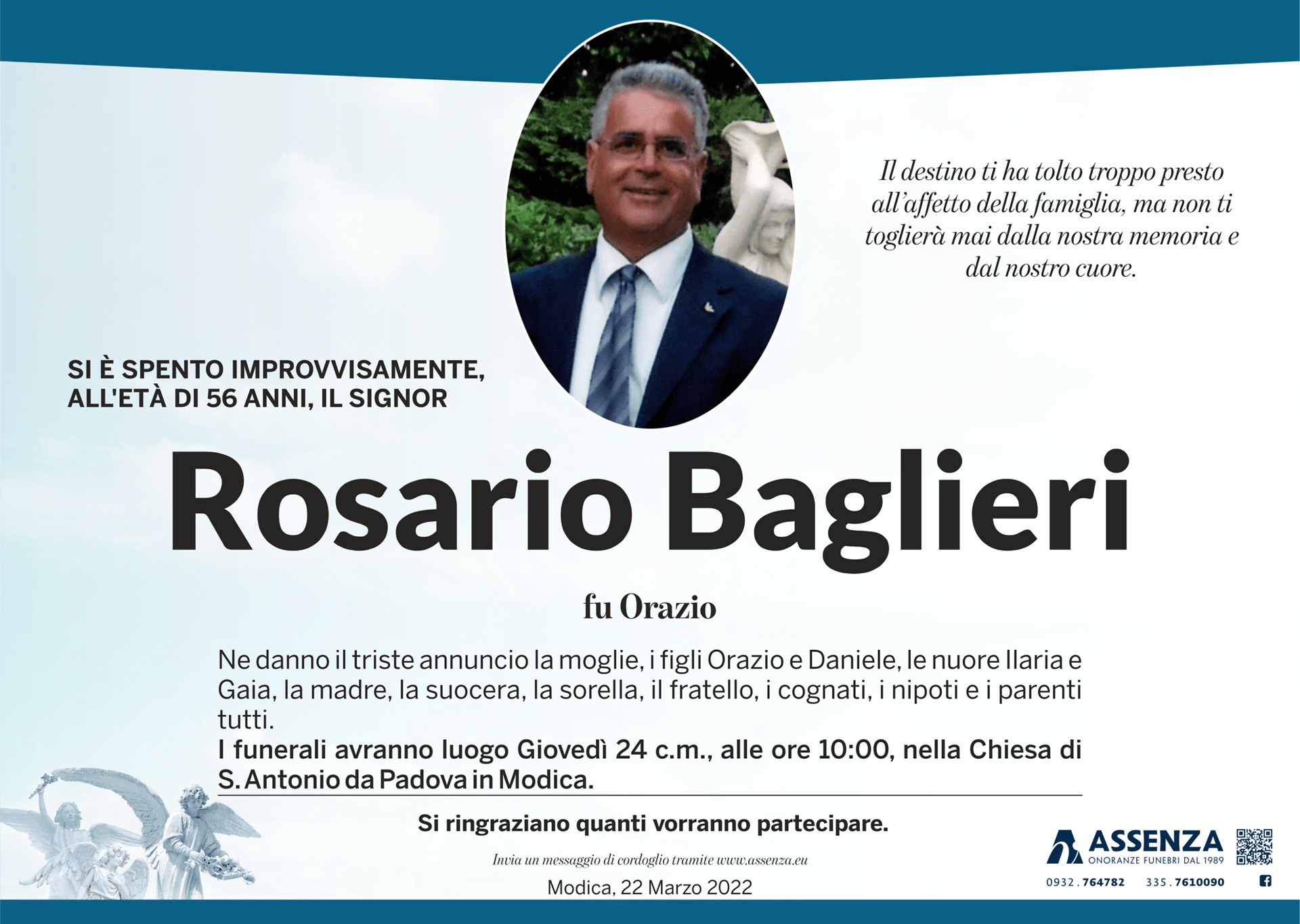 Il destino ti ha tolto troppo presto all'affetto della famiglia, ma non ti toglierà mai dalla nostra memoria e dal nostro cuore.

SI È SPENTO IMPROVVISAMENTE, ALL'ETÀ DI 56 ANNI, IL SIGNOR

Rosario Baglieri

fu Orazio

Ne danno il triste annuncio la moglie, i figli Orazio e Daniele, le nuore Ilaria e Gaia, la madre, la suocera, la sorella, il fratello, i cognati, i nipoti e i parenti tutti.
I funerali avranno luogo Giovedì 24 c.m., alle ore 10:00, nella Chiesa di S. Antonio da Padova in Modica.

Si ringraziano quanti vorranno partecipare.

Invia un messaggio di cordoglio tramite www.assenza.eu

Modica, 22 Marzo 2022

ASSENZA
ONORANZE FUNEBRI DAL 1989
0932 . 764782 335 . 7610090